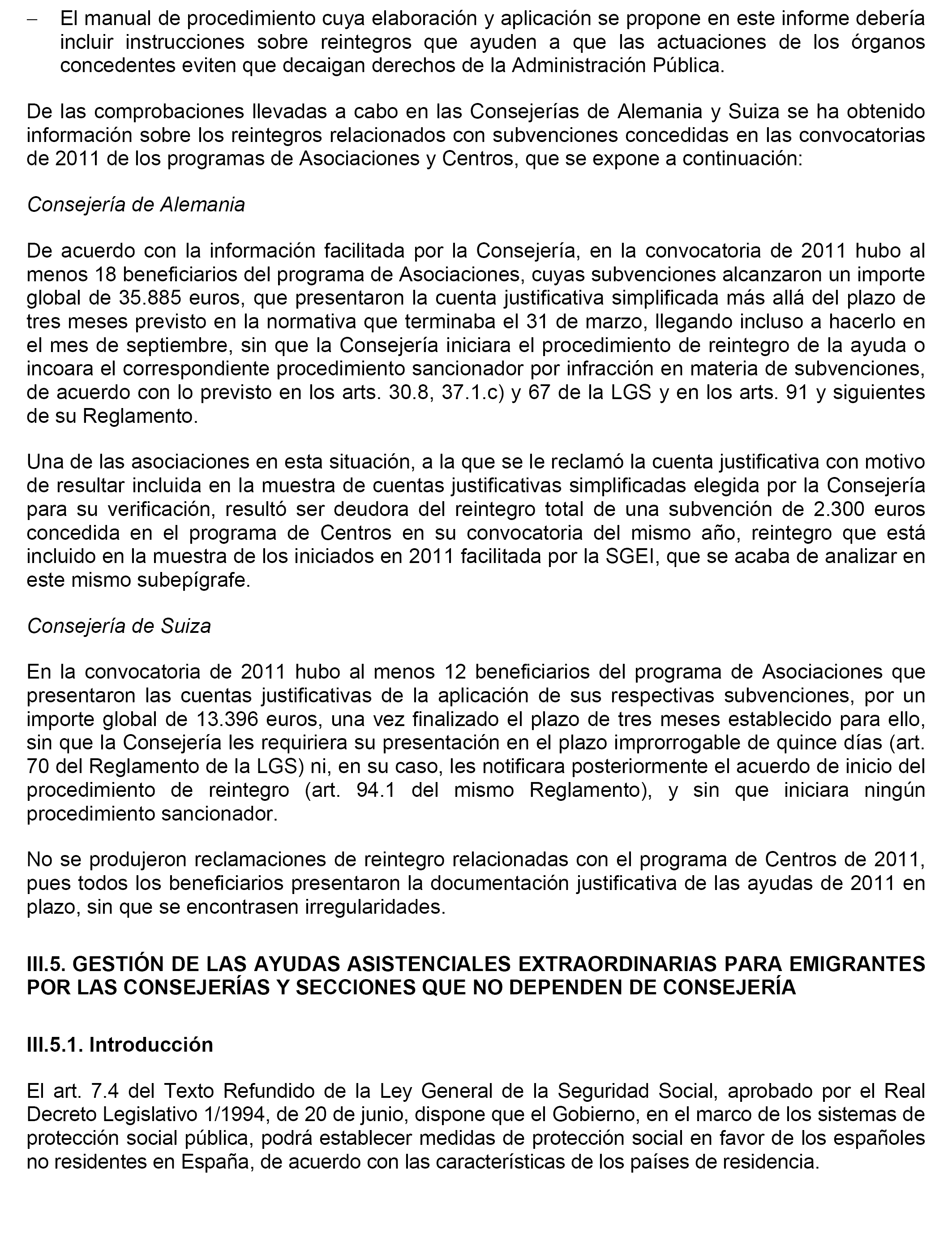 – El manual de procedimiento cuya elaboración y aplicación se propone en este informe debería incluir instrucciones sobre reintegros que ayuden a que las actuaciones de los órganos concedentes eviten que decaigan derechos de la Administración Pública.

De las comprobaciones llevadas a cabo en las Consejerías de Alemania y Suiza se ha obtenido información sobre los reintegros relacionados con subvenciones concedidas en las convocatorias de 2011 de los programas de Asociaciones y Centros, que se expone a continuación:

Consejería de Alemania

De acuerdo con la información facilitada por la Consejería, en la convocatoria de 2011 hubo al menos 18 beneficiarios del programa de Asociaciones, cuyas subvenciones alcanzaron un importe global de 35.885 euros, que presentaron la cuenta justificativa simplificada más allá del plazo de tres meses previsto en la normativa que terminaba el 31 de marzo, llegando incluso a hacerlo en el mes de septiembre, sin que la Consejería iniciara el procedimiento de reintegro de la ayuda o incoara el correspondiente procedimiento sancionador por infracción en materia de subvenciones, de acuerdo con lo previsto en los arts. 30.8, 37.1.c) y 67 de la LGS y en los arts. 91 y siguientes de su Reglamento.

Una de las asociaciones en esta situación, a la que se le reclamó la cuenta justificativa con motivo de resultar incluida en la muestra de cuentas justificativas simplificadas elegida por la Consejería para su verificación, resultó ser deudora del reintegro total de una subvención de 2.300 euros concedida en el programa de Centros en su convocatoria del mismo año, reintegro que está incluido en la muestra de los iniciados en 2011 facilitada por la SGEI, que se acaba de analizar en este mismo subepígrafe.

Consejería de Suiza

En la convocatoria de 2011 hubo al menos 12 beneficiarios del programa de Asociaciones que presentaron las cuentas justificativas de la aplicación de sus respectivas subvenciones, por un importe global de 13.396 euros, una vez finalizado el plazo de tres meses establecido para ello, sin que la Consejería les requiriera su presentación en el plazo improrrogable de quince días (art. 70 del Reglamento de la LGS) ni, en su caso, les notificara posteriormente el acuerdo de inicio del procedimiento de reintegro (art. 94.1 del mismo Reglamento), y sin que iniciara ningún procedimiento sancionador.

No se produjeron reclamaciones de reintegro relacionadas con el programa de Centros de 2011, pues todos los beneficiarios presentaron la documentación justificativa de las ayudas de 2011 en plazo, sin que se encontrasen irregularidades.

III.5. GESTIÓN DE LAS AYUDAS ASISTENCIALES EXTRAORDINARIAS PARA EMIGRANTES POR LAS CONSEJERÍAS Y SECCIONES QUE NO DEPENDEN DE CONSEJERÍA

III.5.1. Introducción

El art. 7.4 del Texto Refundido de la Ley General de la Seguridad Social, aprobado por el Real Decreto Legislativo 1/1994, de 20 de junio, dispone que el Gobierno, en el marco de los sistemas de protección social pública, podrá establecer medidas de protección social en favor de los españoles no residentes en España, de acuerdo con las características de los países de residencia.